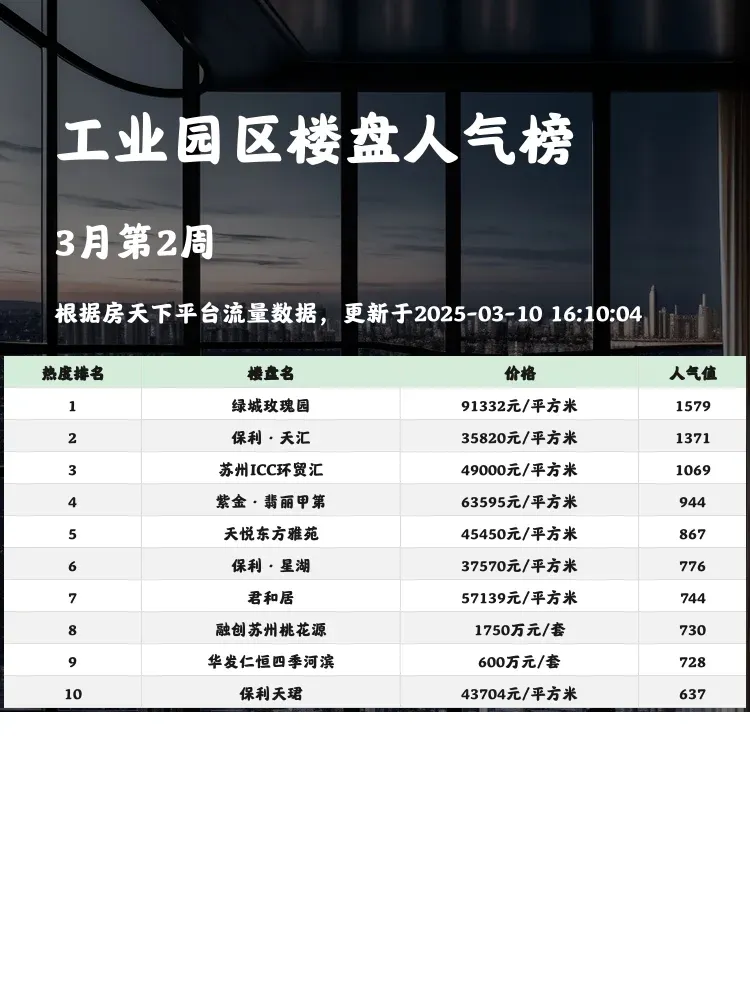 工业园区楼盘人气榜

3月第2周

根据房天下平台流量数据，更新于2025-03-10 16:10:04

| 热度排名 | 楼盘名 | 价格 | 人气值 |
|---|---|---|---|
| 1 | 绿城玫瑰园 | 91332元/平方米 | 1579 |
| 2 | 保利·天汇 | 35820元/平方米 | 1371 |
| 3 | 苏州ICC环贸汇 | 49000元/平方米 | 1069 |
| 4 | 紫金·翡丽甲第 | 63595元/平方米 | 944 |
| 5 | 天悦东方雅苑 | 45450元/平方米 | 867 |
| 6 | 保利·星湖 | 37570元/平方米 | 776 |
| 7 | 君和居 | 57139元/平方米 | 744 |
| 8 | 融创苏州桃花源 | 1750万元/套 | 730 |
| 9 | 华发仁恒四季河滨 | 600万元/套 | 728 |
| 10 | 保利天珺 | 43704元/平方米 | 637 |